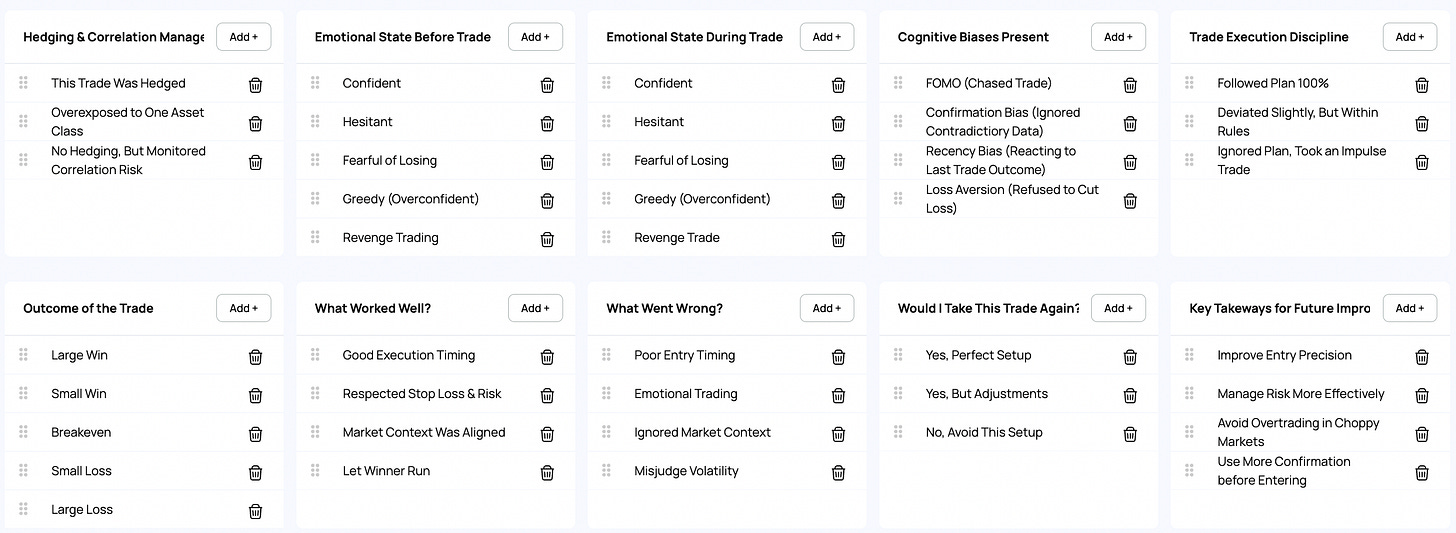 Hedging & Correlation Manage
Add +
This Trade Was Hedged
Overexposed to One Asset Class
No Hedging, But Monitored Correlation Risk

Emotional State Before Trade
Add +
Confident
Hesitant
Fearful of Losing
Greedy (Overconfident)
Revenge Trading

Emotional State During Trade
Add +
Confident
Hesitant
Fearful of Losing
Greedy (Overconfident)
Revenge Trade

Cognitive Biases Present
Add +
FOMO (Chased Trade)
Confirmation Bias (Ignored Contradictiory Data)
Recency Bias (Reacting to Last Trade Outcome)
Loss Aversion (Refused to Cut Loss)

Trade Execution Discipline
Add +
Followed Plan 100%
Deviated Slightly, But Within Rules
Ignored Plan, Took an Impulse Trade

Outcome of the Trade
Add +
Large Win
Small Win
Breakeven
Small Loss
Large Loss

What Worked Well?
Add +
Good Execution Timing
Respected Stop Loss & Risk
Market Context Was Aligned
Let Winner Run

What Went Wrong?
Add +
Poor Entry Timing
Emotional Trading
Ignored Market Context
Misjudge Volatility

Would I Take This Trade Again?
Add +
Yes, Perfect Setup
Yes, But Adjustments
No, Avoid This Setup

Key Takeways for Future Impro
Add +
Improve Entry Precision
Manage Risk More Effectively
Avoid Overtrading in Choppy Markets
Use More Confirmation before Entering